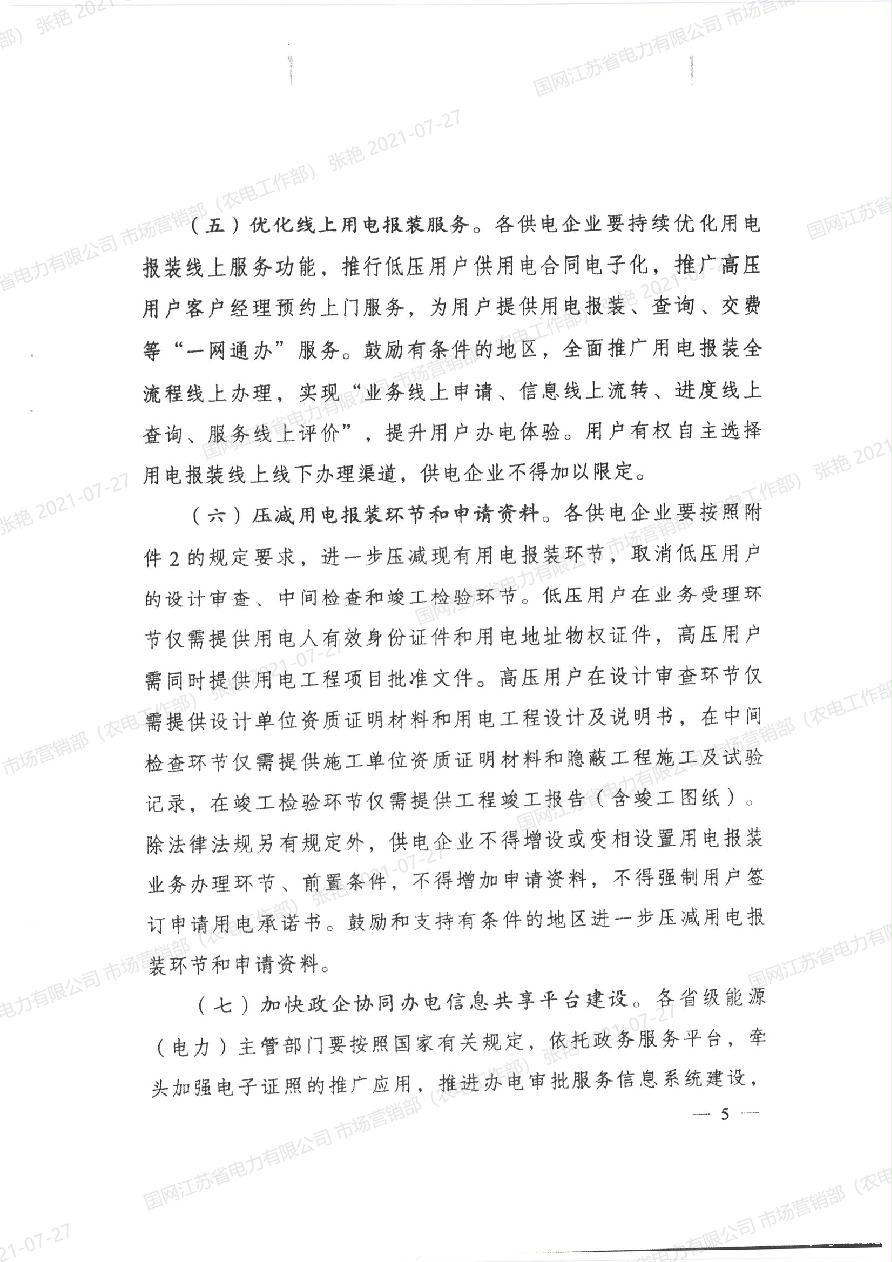 （五）优化线上用电报装服务。各供电企业要持续优化用电报装线上服务功能，推行低压用户供用电合同电子化，推广高压用户客户经理预约上门服务，为用户提供用电报装、查询、交费等“一网通办”服务。鼓励有条件的地区，全面推广用电报装全流程线上办理，实现“业务线上申请、信息线上流转、进度线上查询、服务线上评价”，提升用户办电体验。用户有权自主选择用电报装线上线下办理渠道，供电企业不得加以限定。

（六）压减用电报装环节和申请资料。各供电企业要按照附件2的规定要求，进一步压减现有用电报装环节，取消低压用户的设计审查、中间检查和竣工检验环节。低压用户在业务受理环节仅需提供用电人有效身份证件和用电地址物权证件，高压用户需同时提供用电工程项目批准文件。高压用户在设计审查环节仅需提供设计单位资质证明材料和用电工程设计及说明书，在中间检查环节仅需提供施工单位资质证明材料和隐蔽工程施工及试验记录，在竣工检验环节仅需提供工程竣工报告（含竣工图纸）。除法律法规另有规定外，供电企业不得增设或变相设置用电报装业务办理环节、前置条件，不得增加申请资料，不得强制用户签订申请用电承诺书。鼓励和支持有条件的地区进一步压减用电报装环节和申请资料。

（七）加快政企协同办电信息共享平台建设。各省级能源（电力）主管部门要按照国家有关规定，依托政务服务平台，牵头加强电子证照的推广应用，推进办电审批服务信息系统建设，

— 5 —

国网江苏省电力有限公司 市场营销部（农电工作部） 张艳 2021-07-27